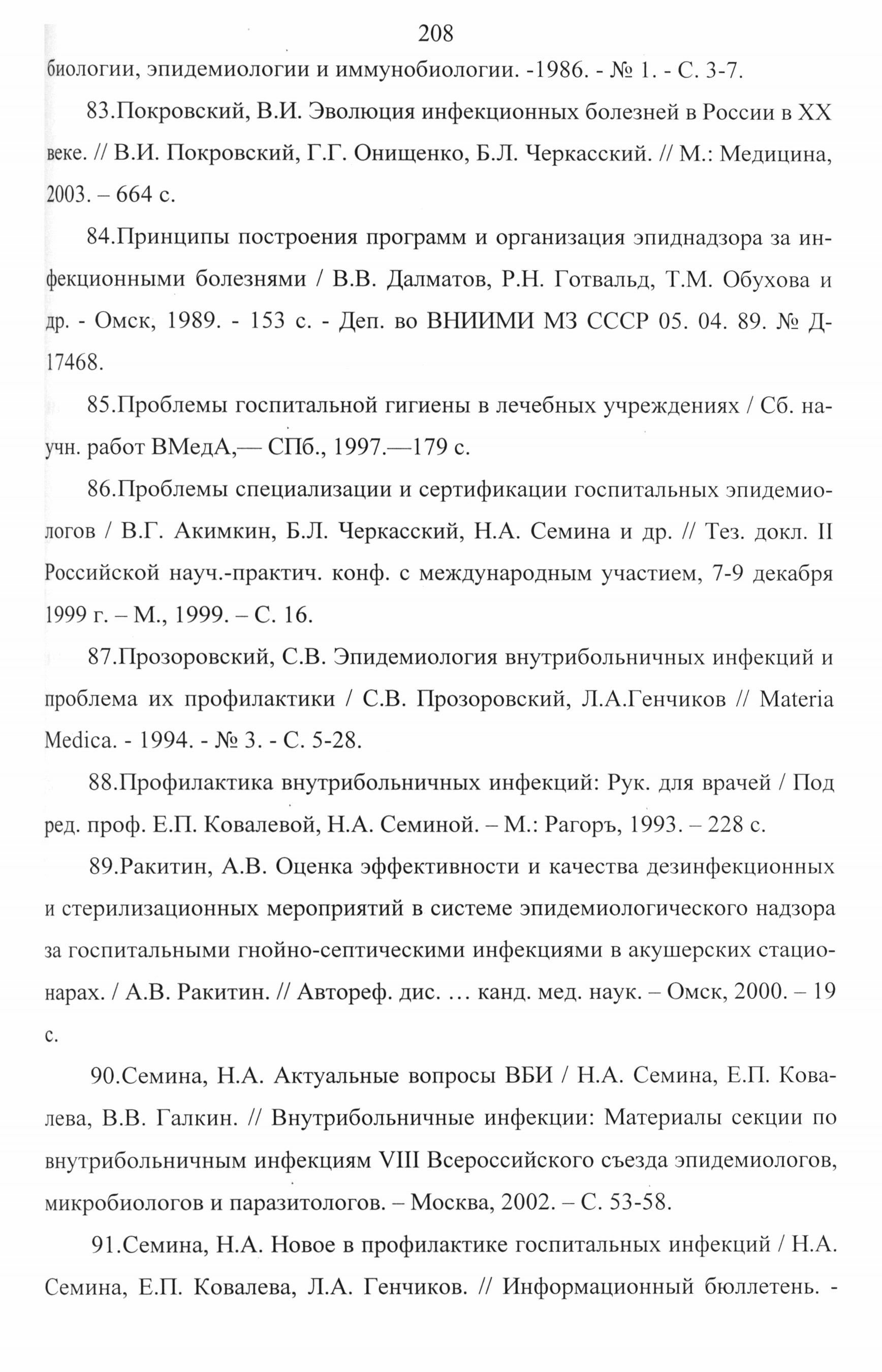 208

биологии, эпидемиологии и иммунобиологии. -1986. - № 1. - С. 3-7.

83.Покровский, В.И. Эволюция инфекционных болезней в России в XX веке. // В.И. Покровский, Г.Г. Онищенко, Б.Л. Черкасский. // М.: Медицина, 2003. – 664 с.

84.Принципы построения программ и организация эпиднадзора за инфекционными болезнями / В.В. Далматов, Р.Н. Готвальд, Т.М. Обухова и др. - Омск, 1989. - 153 с. - Деп. во ВНИИМИ МЗ СССР 05. 04. 89. № Д-17468.

85.Проблемы госпитальной гигиены в лечебных учреждениях / Сб. научн. работ ВМедА,— СПб., 1997.—179 с.

86.Проблемы специализации и сертификации госпитальных эпидемиологов / В.Г. Акимкин, Б.Л. Черкасский, Н.А. Семина и др. // Тез. докл. II Российской науч.-практич. конф. с международным участием, 7-9 декабря 1999 г. – М., 1999. – С. 16.

87.Прозоровский, С.В. Эпидемиология внутрибольничных инфекций и проблема их профилактики / С.В. Прозоровский, Л.А.Генчиков // Materia Medica. - 1994. - № 3. - С. 5-28.

88.Профилактика внутрибольничных инфекций: Рук. для врачей / Под ред. проф. Е.П. Ковалевой, Н.А. Семиной. – М.: Рагоръ, 1993. – 228 с.

89.Ракитин, А.В. Оценка эффективности и качества дезинфекционных и стерилизационных мероприятий в системе эпидемиологического надзора за госпитальными гнойно-септическими инфекциями в акушерских стационарах. / А.В. Ракитин. // Автореф. дис. … канд. мед. наук. – Омск, 2000. – 19 с.

90.Семина, Н.А. Актуальные вопросы ВБИ / Н.А. Семина, Е.П. Ковалева, В.В. Галкин. // Внутрибольничные инфекции: Материалы секции по внутрибольничным инфекциям VIII Всероссийского съезда эпидемиологов, микробиологов и паразитологов. – Москва, 2002. – С. 53-58.

91.Семина, Н.А. Новое в профилактике госпитальных инфекций / Н.А. Семина, Е.П. Ковалева, Л.А. Генчиков. // Информационный бюллетень. -